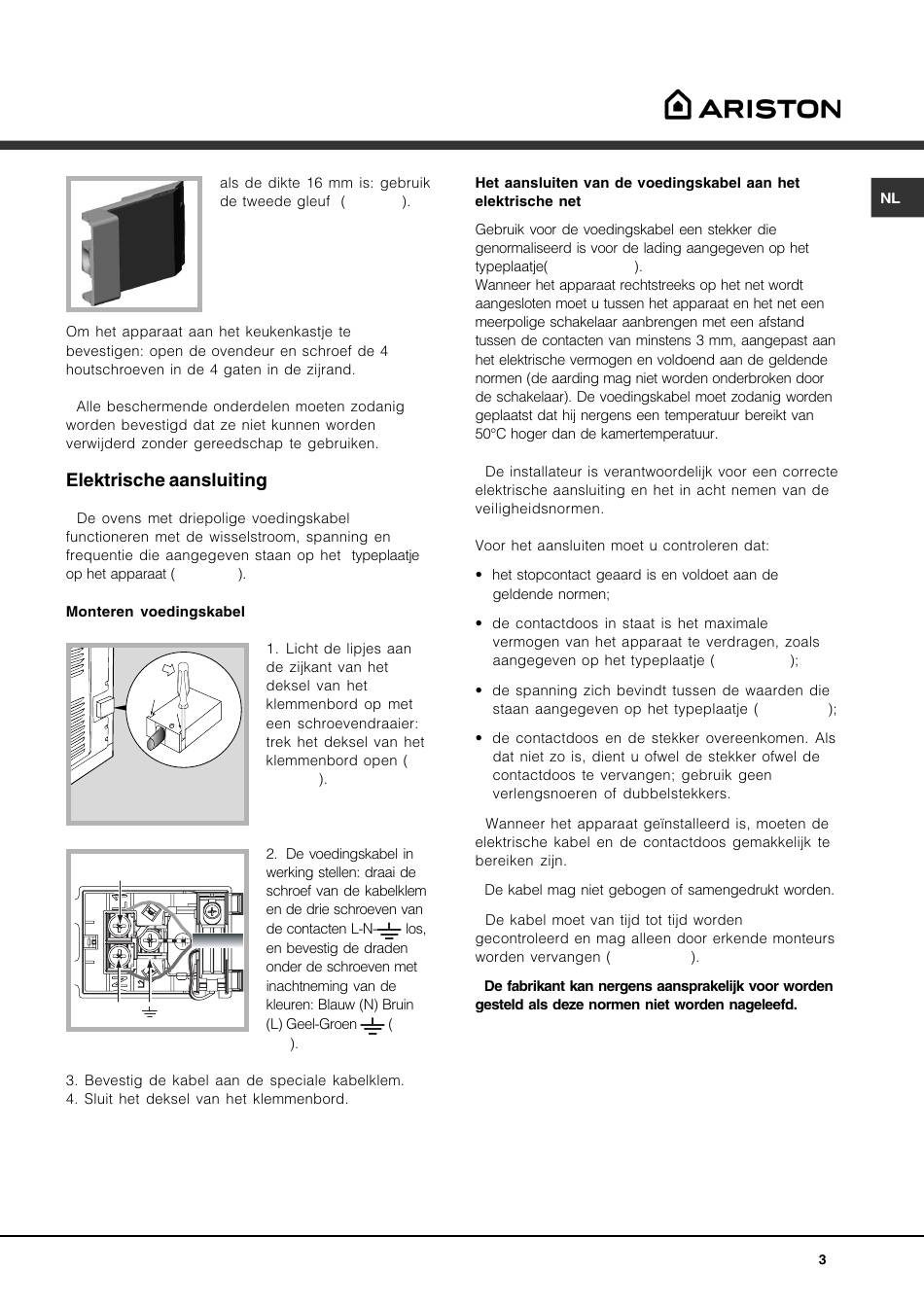 ARISTON

NL

als de dikte 16 mm is: gebruik de tweede gleuf ( ).

Om het apparaat aan het keukenkastje te bevestigen: open de ovendeur en schroef de 4 houtschroeven in de 4 gaten in de zijrand.

Alle beschermende onderdelen moeten zodanig worden bevestigd dat ze niet kunnen worden verwijderd zonder gereedschap te gebruiken.

Elektrische aansluiting

De ovens met driepolige voedingskabel functioneren met de wisselstroom, spanning en frequentie die aangegeven staan op het typeplaatje op het apparaat ( ).

Monteren voedingskabel

1. Licht de lipjes aan de zijkant van het deksel van het klemmenbord op met een schroevendraaier: trek het deksel van het klemmenbord open ( ).

2. De voedingskabel in werking stellen: draai de schroef van de kabelklem en de drie schroeven van de contacten L-N-⏚ los, en bevestig de draden onder de schroeven met inachtneming van de kleuren: Blauw (N) Bruin (L) Geel-Groen ⏚ ( ).

3. Bevestig de kabel aan de speciale kabelklem.
4. Sluit het deksel van het klemmenbord.

Het aansluiten van de voedingskabel aan het elektrische net

Gebruik voor de voedingskabel een stekker die genormaliseerd is voor de lading aangegeven op het typeplaatje( ).
Wanneer het apparaat rechtstreeks op het net wordt aangesloten moet u tussen het apparaat en het net een meerpolige schakelaar aanbrengen met een afstand tussen de contacten van minstens 3 mm, aangepast aan het elektrische vermogen en voldoend aan de geldende normen (de aarding mag niet worden onderbroken door de schakelaar). De voedingskabel moet zodanig worden geplaatst dat hij nergens een temperatuur bereikt van 50°C hoger dan de kamertemperatuur.

De installateur is verantwoordelijk voor een correcte elektrische aansluiting en het in acht nemen van de veiligheidsnormen.

Voor het aansluiten moet u controleren dat:

• het stopcontact geaard is en voldoet aan de geldende normen;

• de contactdoos in staat is het maximale vermogen van het apparaat te verdragen, zoals aangegeven op het typeplaatje ( );

• de spanning zich bevindt tussen de waarden die staan aangegeven op het typeplaatje ( );

• de contactdoos en de stekker overeenkomen. Als dat niet zo is, dient u ofwel de stekker ofwel de contactdoos te vervangen; gebruik geen verlengsnoeren of dubbelstekkers.

Wanneer het apparaat geïnstalleerd is, moeten de elektrische kabel en de contactdoos gemakkelijk te bereiken zijn.

De kabel mag niet gebogen of samengedrukt worden.

De kabel moet van tijd tot tijd worden gecontroleerd en mag alleen door erkende monteurs worden vervangen ( ).

De fabrikant kan nergens aansprakelijk voor worden gesteld als deze normen niet worden nageleefd.

3